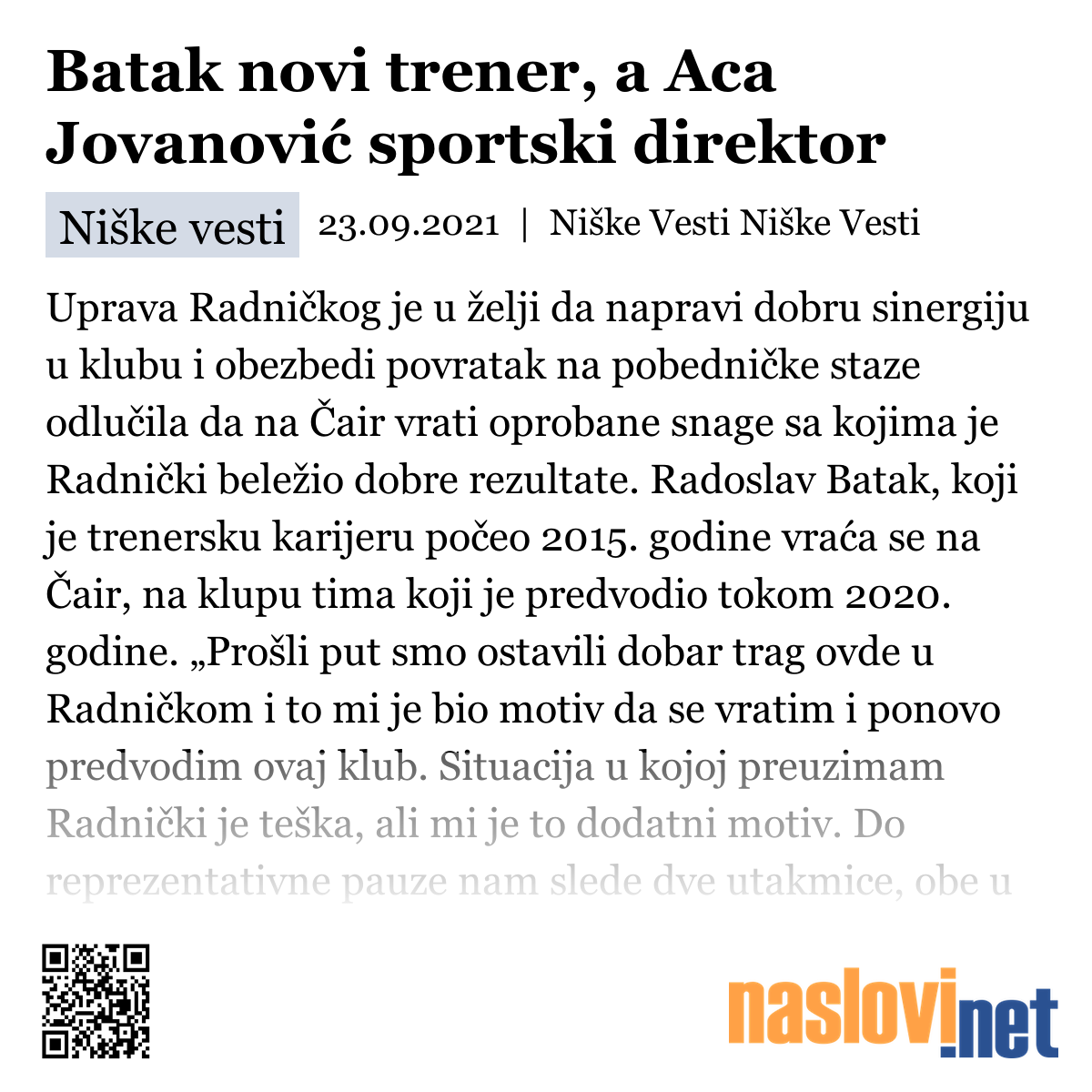 Batak novi trener, a Aca Jovanović sportski direktor

Niške vesti 23.09.2021 | Niške Vesti Niške Vesti

Uprava Radničkog je u želji da napravi dobru sinergiju u klubu i obezbedi povratak na pobedničke staze odlučila da na Čair vrati oprobane snage sa kojima je Radnički beležio dobre rezultate. Radoslav Batak, koji je trenersku karijeru počeo 2015. godine vraća se na Čair, na klupu tima koji je predvodio tokom 2020. godine. „Prošli put smo ostavili dobar trag ovde u Radničkom i to mi je bio motiv da se vratim i ponovo predvodim ovaj klub. Situacija u kojoj preuzimam Radnički je teška, ali mi je to dodatni motiv. Do reprezentativne pauze nam slede dve utakmice, obe u

naslovi.net